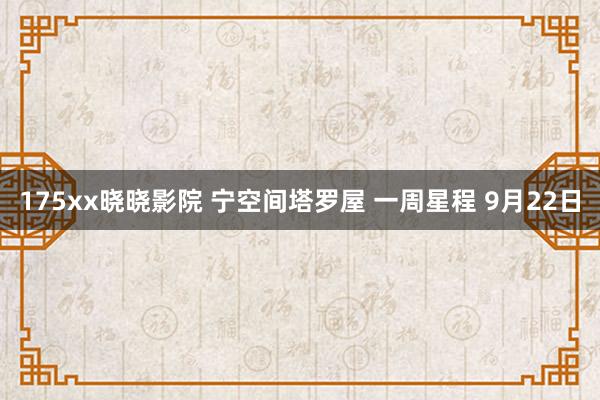 175xx晓晓影院 宁空间塔罗屋 一周星程 9月22日